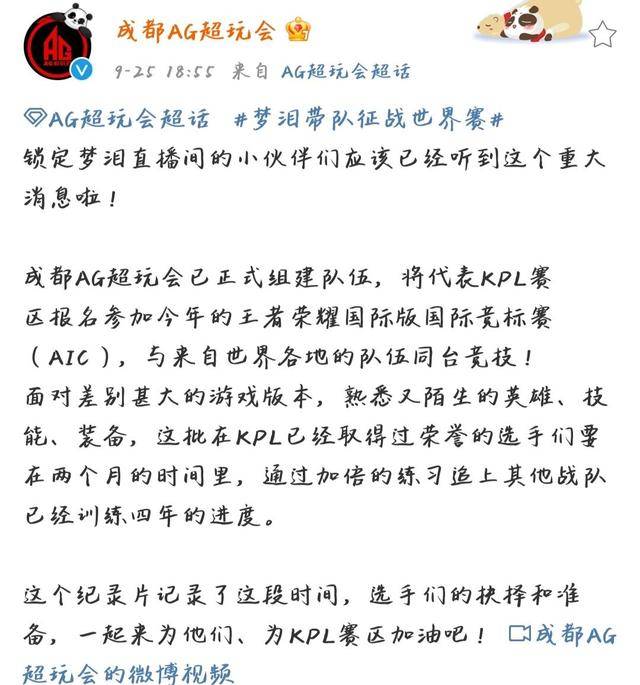 成都AG超玩会

9-25 18:55 来自 AG超玩会超话

AG超玩会超话 #梦泪带队征战世界赛#
锁定梦泪直播间的小伙伴们应该已经听到这个重大消息啦！

成都AG超玩会已正式组建队伍，将代表KPL赛区报名参加今年的王者荣耀国际版国际竞标赛（AIC），与来自世界各地的队伍同台竞技！
面对差别甚大的游戏版本，熟悉又陌生的英雄、技能、装备，这批在KPL已经取得过荣誉的选手们要在两个月的时间里，通过加倍的练习追上其他战队已经训练四年的进度。

这个纪录片记录了这段时间，选手们的抉择和准备，一起来为他们、为KPL赛区加油吧！ 成都AG超玩会的微博视频